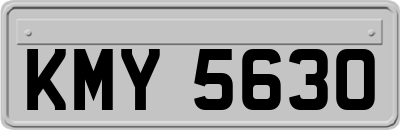 KMY 5630